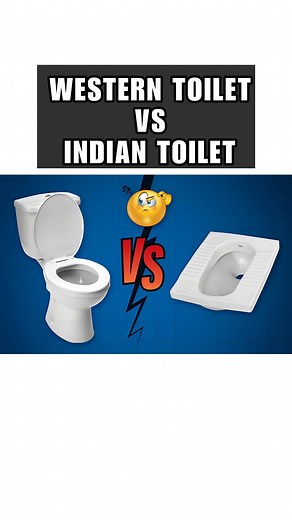 WESTERN TOILET
VS
INDIAN TOILET

VS